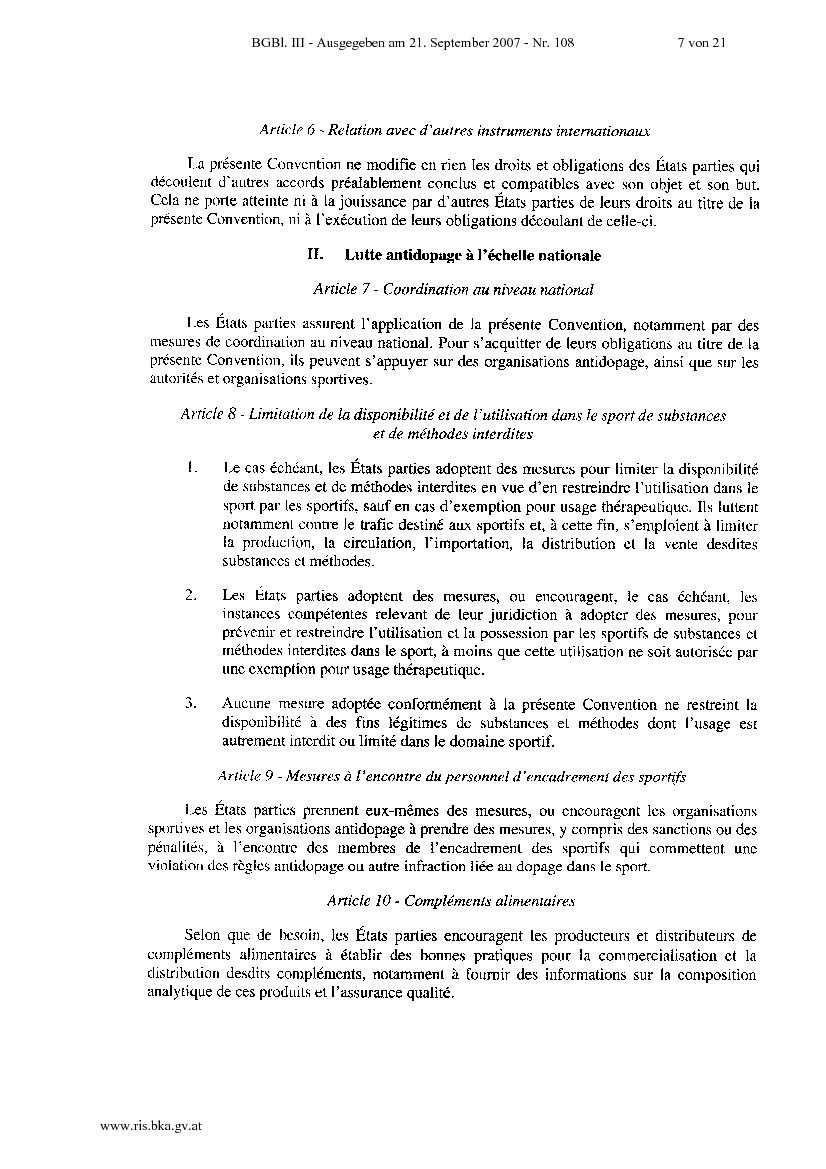 BGBl. III - Ausgegeben am 21. September 2007 - Nr. 108

7 von 21

Article 6 - Relation avec d'autres instruments internationaux

La présente Convention ne modifie en rien les droits et obligations des États parties qui découlent d'autres accords préalablement conclus et compatibles avec son objet et son but. Cela ne porte atteinte ni à la jouissance par d'autres États parties de leurs droits au titre de la présente Convention, ni à l'exécution de leurs obligations découlant de celle-ci.

II. Lutte antidopage à l'échelle nationale

Article 7 - Coordination au niveau national

Les États parties assurent l'application de la présente Convention, notamment par des mesures de coordination au niveau national. Pour s'acquitter de leurs obligations au titre de la présente Convention, ils peuvent s'appuyer sur des organisations antidopage, ainsi que sur les autorités et organisations sportives.

Article 8 - Limitation de la disponibilité et de l'utilisation dans le sport de substances et de méthodes interdites

1. Le cas échéant, les États parties adoptent des mesures pour limiter la disponibilité de substances et de méthodes interdites en vue d'en restreindre l'utilisation dans le sport par les sportifs, sauf en cas d'exemption pour usage thérapeutique. Ils luttent notamment contre le trafic destiné aux sportifs et, à cette fin, s'emploient à limiter la production, la circulation, l'importation, la distribution et la vente desdites substances et méthodes.

2. Les États parties adoptent des mesures, ou encouragent, le cas échéant, les instances compétentes relevant de leur juridiction à adopter des mesures, pour prévenir et restreindre l'utilisation et la possession par les sportifs de substances et méthodes interdites dans le sport, à moins que cette utilisation ne soit autorisée par une exemption pour usage thérapeutique.

3. Aucune mesure adoptée conformément à la présente Convention ne restreint la disponibilité à des fins légitimes de substances et méthodes dont l'usage est autrement interdit ou limité dans le domaine sportif.

Article 9 - Mesures à l'encontre du personnel d'encadrement des sportifs

Les États parties prennent eux-mêmes des mesures, ou encouragent les organisations sportives et les organisations antidopage à prendre des mesures, y compris des sanctions ou des pénalités, à l'encontre des membres de l'encadrement des sportifs qui commettent une violation des règles antidopage ou autre infraction liée au dopage dans le sport.

Article 10 - Compléments alimentaires

Selon que de besoin, les États parties encouragent les producteurs et distributeurs de compléments alimentaires à établir des bonnes pratiques pour la commercialisation et la distribution desdits compléments, notamment à fournir des informations sur la composition analytique de ces produits et l'assurance qualité.

www.ris.bka.gv.at